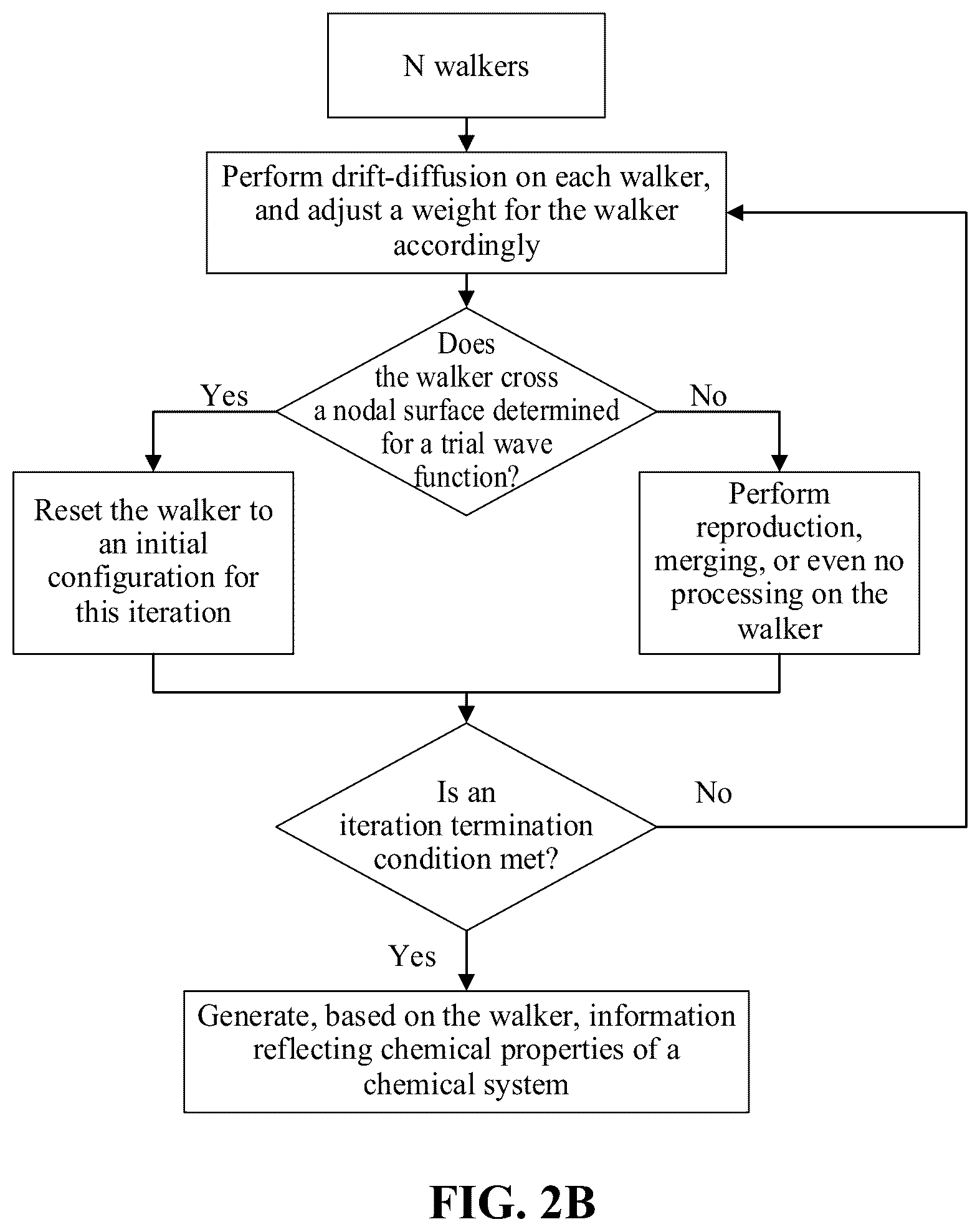 N walkers

Perform drift-diffusion on each walker, and adjust a weight for the walker accordingly

Does the walker cross a nodal surface determined for a trial wave function?

Yes

No

Reset the walker to an initial configuration for this iteration

Perform reproduction, merging, or even no processing on the walker

Is an iteration termination condition met?

No

Yes

Generate, based on the walker, information reflecting chemical properties of a chemical system

FIG. 2B